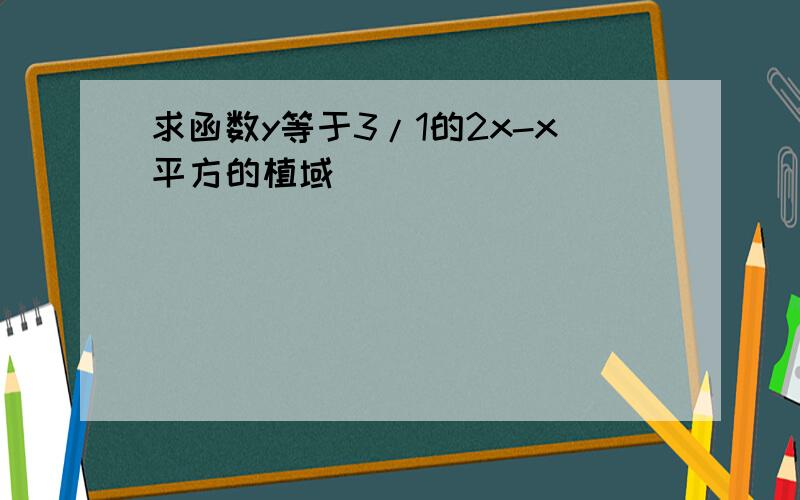 求函数y等于3/1的2x-x平方的植域